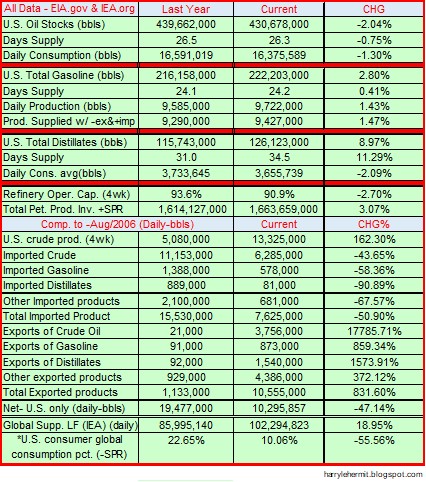 | All Data - EIA.gov & IEA.org | Last Year | Current | CHG |
|---|---|---|---|
| U.S. Oil Stocks (bbls) | 439,662,000 | 430,678,000 | -2.04% |
| Days Supply | 26.5 | 26.3 | -0.75% |
| Daily Consumption (bbls) | 16,591,019 | 16,375,589 | -1.30% |
| U.S. Total Gasoline (bbls) | 216,158,000 | 222,203,000 | 2.80% |
| Days Supply | 24.1 | 24.2 | 0.41% |
| Daily Production (bbls) | 9,585,000 | 9,722,000 | 1.43% |
| Prod. Supplied w/ -ex&+imp | 9,290,000 | 9,427,000 | 1.47% |
| U.S. Total Distillates (bbls) | 115,743,000 | 126,123,000 | 8.97% |
| Days Supply | 31.0 | 34.5 | 11.29% |
| Daily Cons. avg(bbls) | 3,733,645 | 3,655,739 | -2.09% |
| Refinery Oper. Cap. (4wk) | 93.6% | 90.9% | -2.70% |
| Total Pet. Prod. Inv. +SPR | 1,614,127,000 | 1,663,659,000 | 3.07% |
| Comp. to -Aug/2006 (Daily-bbls) | | Current | CHG% |
| U.S. crude prod. (4wk) | 5,080,000 | 13,325,000 | 162.30% |
| Imported Crude | 11,153,000 | 6,285,000 | -43.65% |
| Imported Gasoline | 1,388,000 | 578,000 | -58.36% |
| Imported Distillates | 889,000 | 81,000 | -90.89% |
| Other Imported products | 2,100,000 | 681,000 | -67.57% |
| Total Imported Product | 15,530,000 | 7,625,000 | -50.90% |
| Exports of Crude Oil | 21,000 | 3,756,000 | 17785.71% |
| Exports of Gasoline | 91,000 | 873,000 | 859.34% |
| Exports of Distillates | 92,000 | 1,540,000 | 1573.91% |
| Other exported products | 929,000 | 4,386,000 | 372.12% |
| Total Exported products | 1,133,000 | 10,555,000 | 831.60% |
| Net- U.S. only (daily-bbls) | 19,477,000 | 10,295,857 | -47.14% |
| Global Supp. LF (IEA) (daily) | 85,995,140 | 102,294,823 | 18.95% |
| *U.S. consumer global consumption pct. (-SPR) | 22.65% | 10.06% | -55.56% |

harrylehermit.blogspot.com